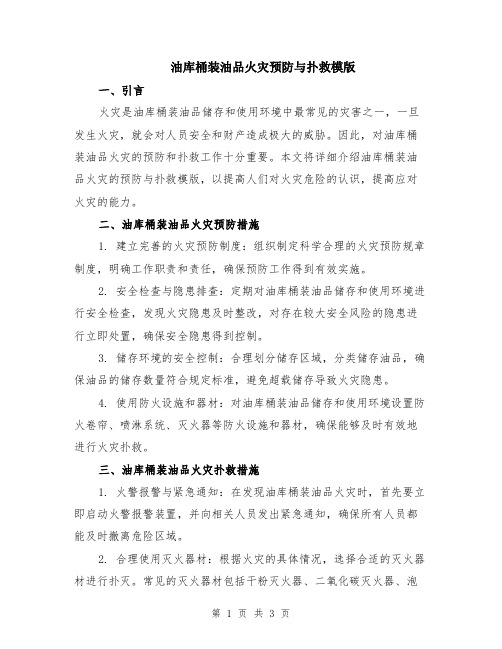 油库桶装油品火灾预防与扑救模版

一、引言

火灾是油库桶装油品储存和使用环境中最常见的灾害之一，一旦发生火灾，就会对人员安全和财产造成极大的威胁。因此，对油库桶装油品火灾的预防和扑救工作十分重要。本文将详细介绍油库桶装油品火灾的预防与扑救模版，以提高人们对火灾危险的认识，提高应对火灾的能力。

二、油库桶装油品火灾预防措施

1. 建立完善的火灾预防制度：组织制定科学合理的火灾预防规章制度，明确工作职责和责任，确保预防工作得到有效实施。

2. 安全检查与隐患排查：定期对油库桶装油品储存和使用环境进行安全检查，发现火灾隐患及时整改，对存在较大安全风险的隐患进行立即处置，确保安全隐患得到控制。

3. 储存环境的安全控制：合理划分储存区域，分类储存油品，确保油品的储存数量符合规定标准，避免超载储存导致火灾隐患。

4. 使用防火设施和器材：对油库桶装油品储存和使用环境设置防火卷帘、喷淋系统、灭火器等防火设施和器材，确保能够及时有效地进行火灾扑救。

三、油库桶装油品火灾扑救措施

1. 火警报警与紧急通知：在发现油库桶装油品火灾时，首先要立即启动火警报警装置，并向相关人员发出紧急通知，确保所有人员都能及时撤离危险区域。

2. 合理使用灭火器材：根据火灾的具体情况，选择合适的灭火器材进行扑灭。常见的灭火器材包括干粉灭火器、二氧化碳灭火器、泡

第 1 页 共 3 页